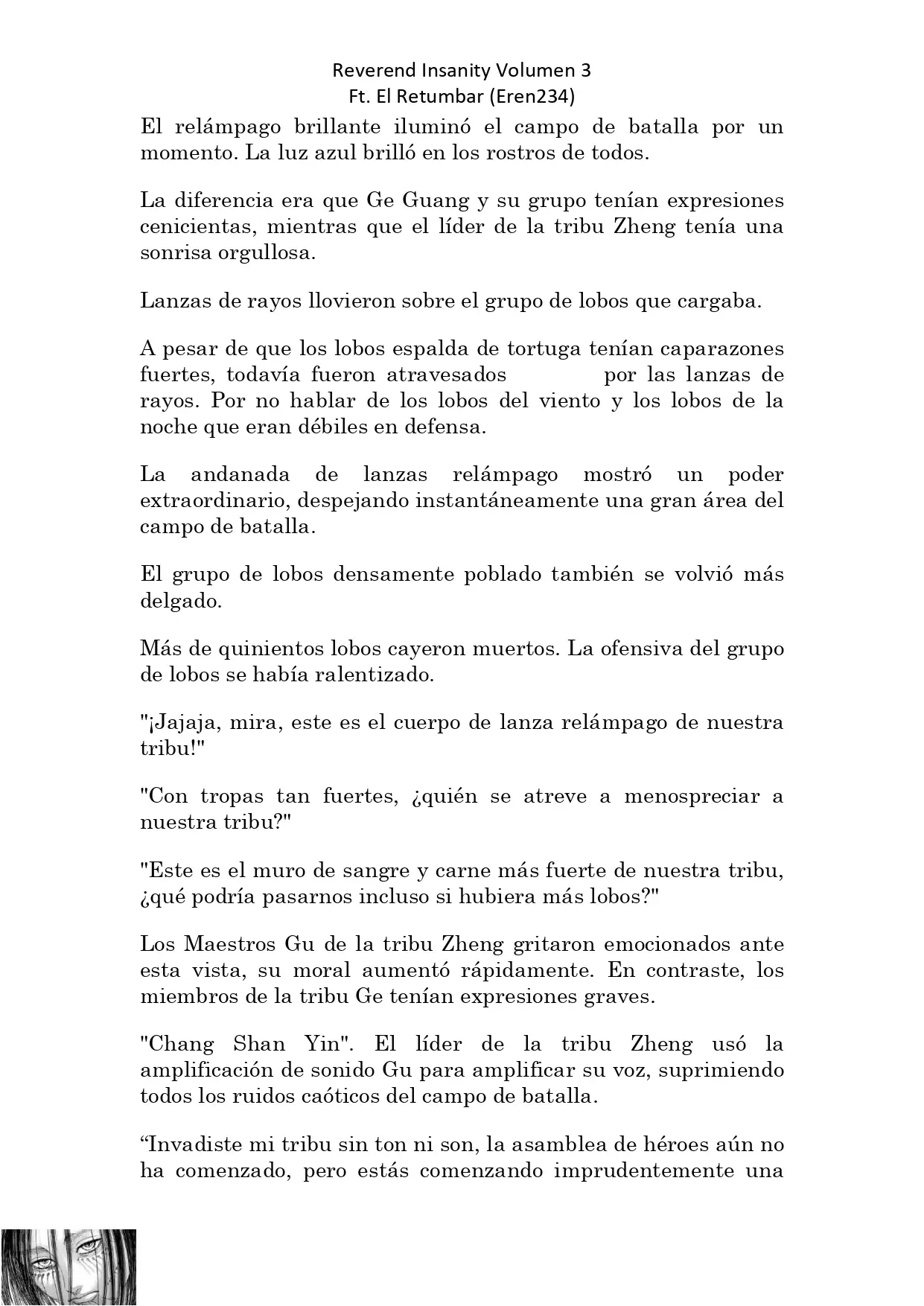 Reverend Insanity Volumen 3
Ft. El Retumbar (Eren234)

El relámpago brillante iluminó el campo de batalla por un momento. La luz azul brilló en los rostros de todos.

La diferencia era que Ge Guang y su grupo tenían expresiones cenicientas, mientras que el líder de la tribu Zheng tenía una sonrisa orgullosa.

Lanzas de rayos llovieron sobre el grupo de lobos que cargaba.

A pesar de que los lobos espalda de tortuga tenían caparazones fuertes, todavía fueron atravesados por las lanzas de rayos. Por no hablar de los lobos del viento y los lobos de la noche que eran débiles en defensa.

La andanada de lanzas relámpago mostró un poder extraordinario, despejando instantáneamente una gran área del campo de batalla.

El grupo de lobos densamente poblado también se volvió más delgado.

Más de quinientos lobos cayeron muertos. La ofensiva del grupo de lobos se había ralentizado.

"¡Jajaja, mira, este es el cuerpo de lanza relámpago de nuestra tribu!"

"Con tropas tan fuertes, ¿quién se atreve a menospreciar a nuestra tribu?"

"Este es el muro de sangre y carne más fuerte de nuestra tribu, ¿qué podría pasarnos incluso si hubiera más lobos?"

Los Maestros Gu de la tribu Zheng gritaron emocionados ante esta vista, su moral aumentó rápidamente. En contraste, los miembros de la tribu Ge tenían expresiones graves.

"Chang Shan Yin". El líder de la tribu Zheng usó la amplificación de sonido Gu para amplificar su voz, suprimiendo todos los ruidos caóticos del campo de batalla.

“Invadiste mi tribu sin ton ni son, la asamblea de héroes aún no ha comenzado, pero estás comenzando imprudentemente una